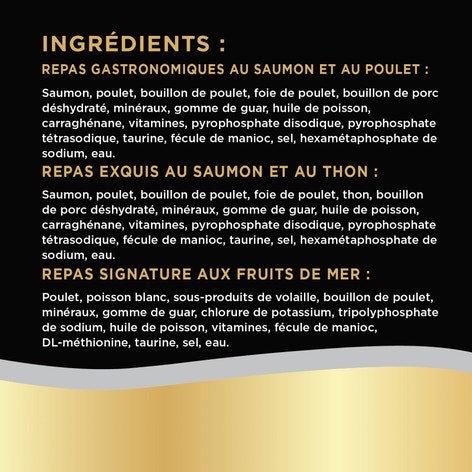 INGRÉDIENTS :

REPAS GASTRONOMIQUES AU SAUMON ET AU POULET :

Saumon, poulet, bouillon de poulet, foie de poulet, bouillon de porc déshydraté, minéraux, gomme de guar, huile de poisson, carraghénane, vitamines, pyrophosphate disodique, pyrophosphate tétrasodique, taurine, fécule de manioc, sel, hexamétaphosphate de sodium, eau.

REPAS EXQUIS AU SAUMON ET AU THON :

Saumon, poulet, bouillon de poulet, foie de poulet, thon, bouillon de porc déshydraté, minéraux, gomme de guar, huile de poisson, carraghénane, vitamines, pyrophosphate disodique, pyrophosphate tétrasodique, fécule de manioc, taurine, sel, hexamétaphosphate de sodium, eau.

REPAS SIGNATURE AUX FRUITS DE MER :

Poulet, poisson blanc, sous-produits de volaille, bouillon de poulet, minéraux, gomme de guar, chlorure de potassium, tripolyphosphate de sodium, huile de poisson, vitamines, fécule de manioc, DL-méthionine, taurine, sel, eau.